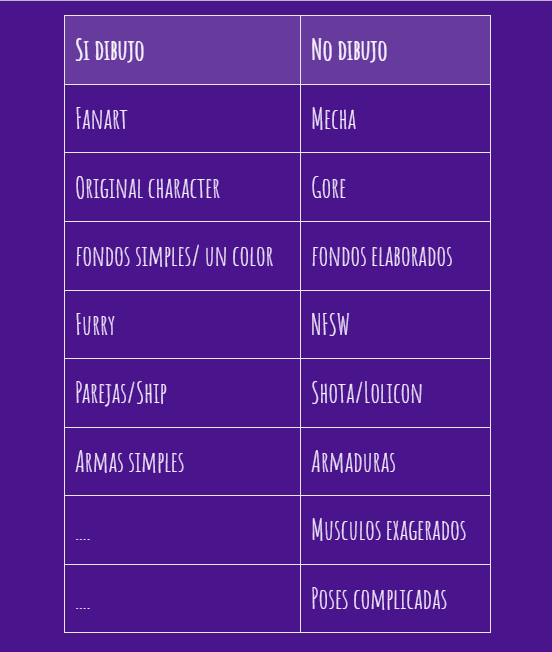 | Si dibujo | No dibujo |
|---|---|
| Fanart | Mecha |
| Original character | Gore |
| fondos simples/ un color | fondos elaborados |
| Furry | NFSW |
| Parejas/Ship | Shota/Lolicon |
| Armas simples | Armaduras |
| .... | Musculos exagerados |
| .... | Poses complicadas |